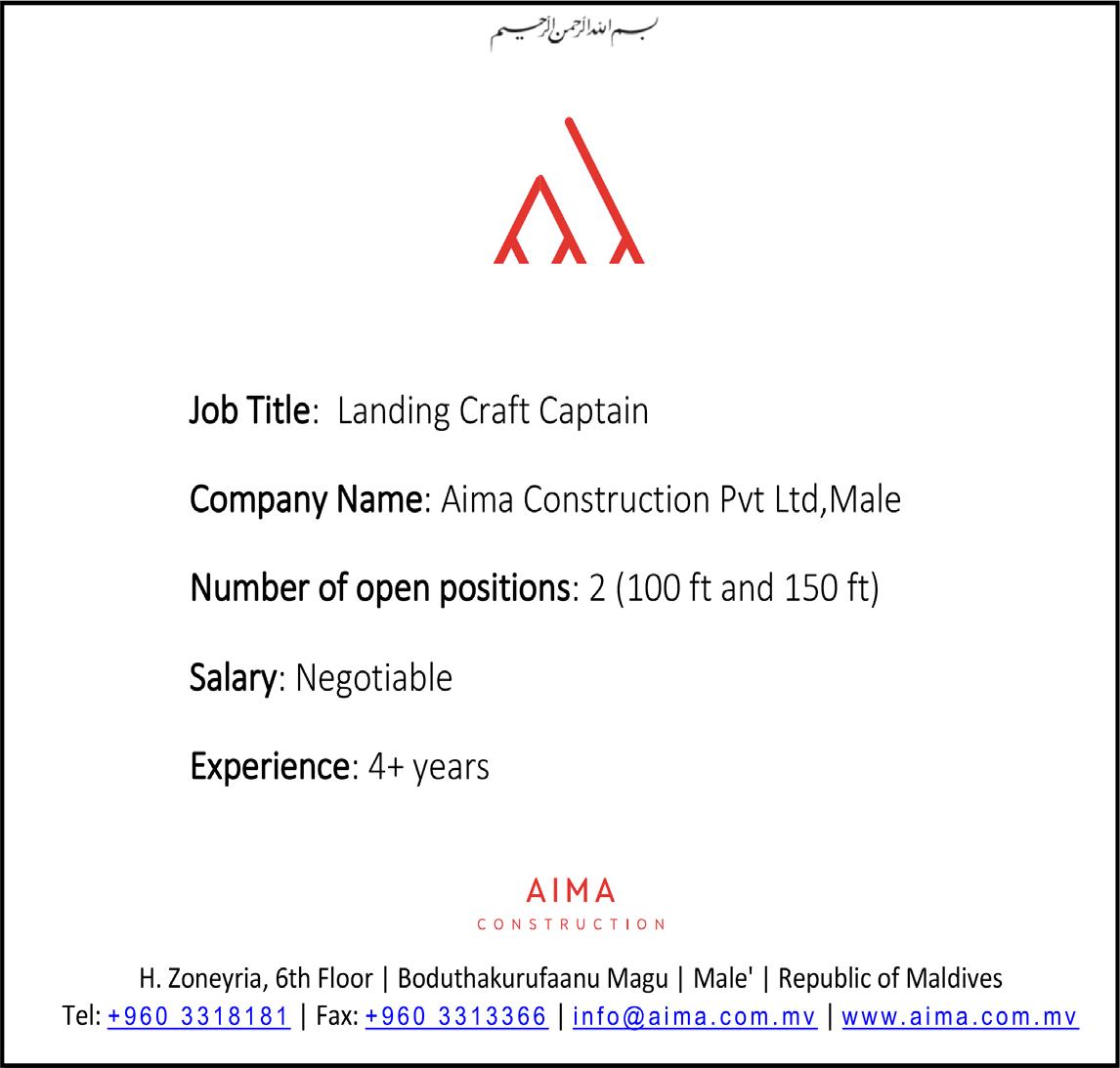 بسم الله الرحمن الرحيم

Job Title: Landing Craft Captain

Company Name: Aima Construction Pvt Ltd,Male

Number of open positions: 2 (100 ft and 150 ft)

Salary: Negotiable

Experience: 4+ years

AIMA
CONSTRUCTION

H. Zoneyria, 6th Floor | Boduthakurufaanu Magu | Male' | Republic of Maldives
Tel: +960 3318181 | Fax: +960 3313366 | info@aima.com.mv | www.aima.com.mv